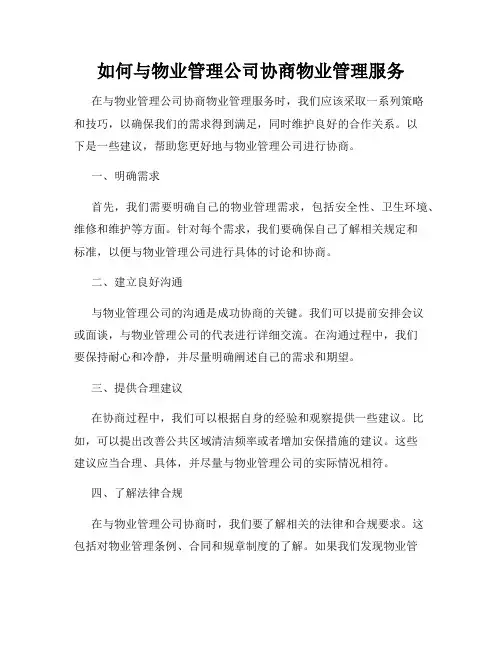 如何与物业管理公司协商物业管理服务

在与物业管理公司协商物业管理服务时，我们应该采取一系列策略和技巧，以确保我们的需求得到满足，同时维护良好的合作关系。以下是一些建议，帮助您更好地与物业管理公司进行协商。

一、明确需求

首先，我们需要明确自己的物业管理需求，包括安全性、卫生环境、维修和维护等方面。针对每个需求，我们要确保自己了解相关规定和标准，以便与物业管理公司进行具体的讨论和协商。

二、建立良好沟通

与物业管理公司的沟通是成功协商的关键。我们可以提前安排会议或面谈，与物业管理公司的代表进行详细交流。在沟通过程中，我们要保持耐心和冷静，并尽量明确阐述自己的需求和期望。

三、提供合理建议

在协商过程中，我们可以根据自身的经验和观察提供一些建议。比如，可以提出改善公共区域清洁频率或者增加安保措施的建议。这些建议应当合理、具体，并尽量与物业管理公司的实际情况相符。

四、了解法律合规

在与物业管理公司协商时，我们要了解相关的法律和合规要求。这包括对物业管理条例、合同和规章制度的了解。如果我们发现物业管